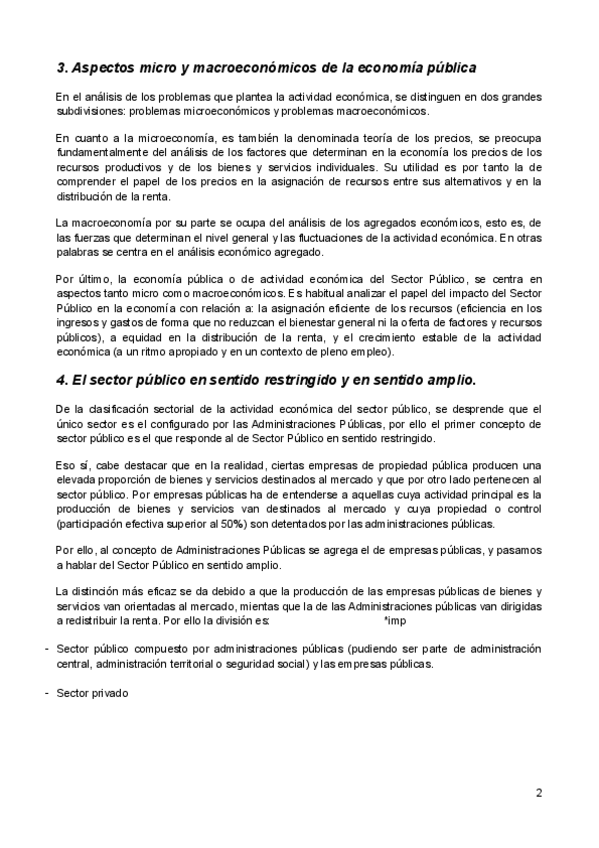 3. Aspectos micro y macroeconómicos de la economía pública

En el análisis de los problemas que plantea la actividad económica, se distinguen en dos grandes subdivisiones: problemas microeconómicos y problemas macroeconómicos.

En cuanto a la microeconomía, es también la denominada teoría de los precios, se preocupa fundamentalmente del análisis de los factores que determinan en la economía los precios de los recursos productivos y de los bienes y servicios individuales. Su utilidad es por tanto la de comprender el papel de los precios en la asignación de recursos entre sus alternativos y en la distribución de la renta.

La macroeconomía por su parte se ocupa del análisis de los agregados económicos, esto es, de las fuerzas que determinan el nivel general y las fluctuaciones de la actividad económica. En otras palabras se centra en el análisis económico agregado.

Por último, la economía pública o de actividad económica del Sector Público, se centra en aspectos tanto micro como macroeconómicos. Es habitual analizar el papel del impacto del Sector Público en la economía con relación a: la asignación eficiente de los recursos (eficiencia en los ingresos y gastos de forma que no reduzcan el bienestar general ni la oferta de factores y recursos públicos), a equidad en la distribución de la renta, y el crecimiento estable de la actividad económica (a un ritmo apropiado y en un contexto de pleno empleo).

4. El sector público en sentido restringido y en sentido amplio.

De la clasificación sectorial de la actividad económica del sector público, se desprende que el único sector es el configurado por las Administraciones Públicas, por ello el primer concepto de sector público es el que responde al de Sector Público en sentido restringido.

Eso sí, cabe destacar que en la realidad, ciertas empresas de propiedad pública producen una elevada proporción de bienes y servicios destinados al mercado y que por otro lado pertenecen al sector público. Por empresas públicas ha de entenderse a aquellas cuya actividad principal es la producción de bienes y servicios van destinados al mercado y cuya propiedad o control (participación efectiva superior al 50%) son detentados por las administraciones públicas.

Por ello, al concepto de Administraciones Públicas se agrega el de empresas públicas, y pasamos a hablar del Sector Público en sentido amplio.

La distinción más eficaz se da debido a que la producción de las empresas públicas de bienes y servicios van orientadas al mercado, mientas que la de las Administraciones públicas van dirigidas a redistribuir la renta. Por ello la división es: *imp

- Sector público compuesto por administraciones públicas (pudiendo ser parte de administración central, administración territorial o seguridad social) y las empresas públicas.

- Sector privado

2